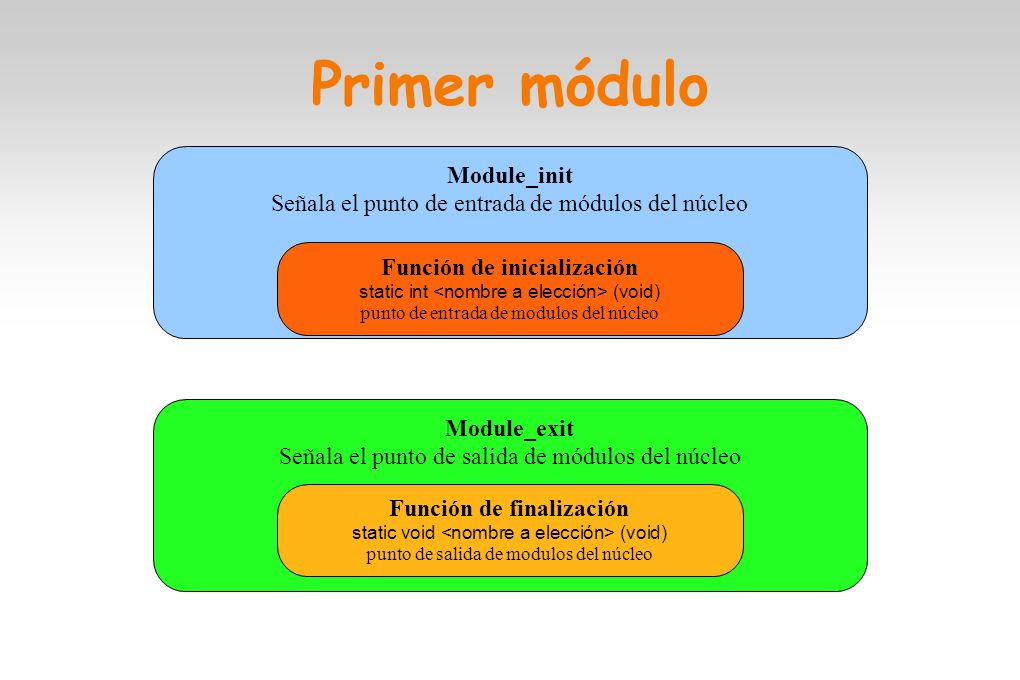 Primer módulo

Module_init
Señala el punto de entrada de módulos del núcleo

Función de inicialización
static int <nombre a elección> (void)
punto de entrada de modulos del núcleo

Module_exit
Señala el punto de salida de módulos del núcleo

Función de finalización
static void <nombre a elección> (void)
punto de salida de modulos del núcleo